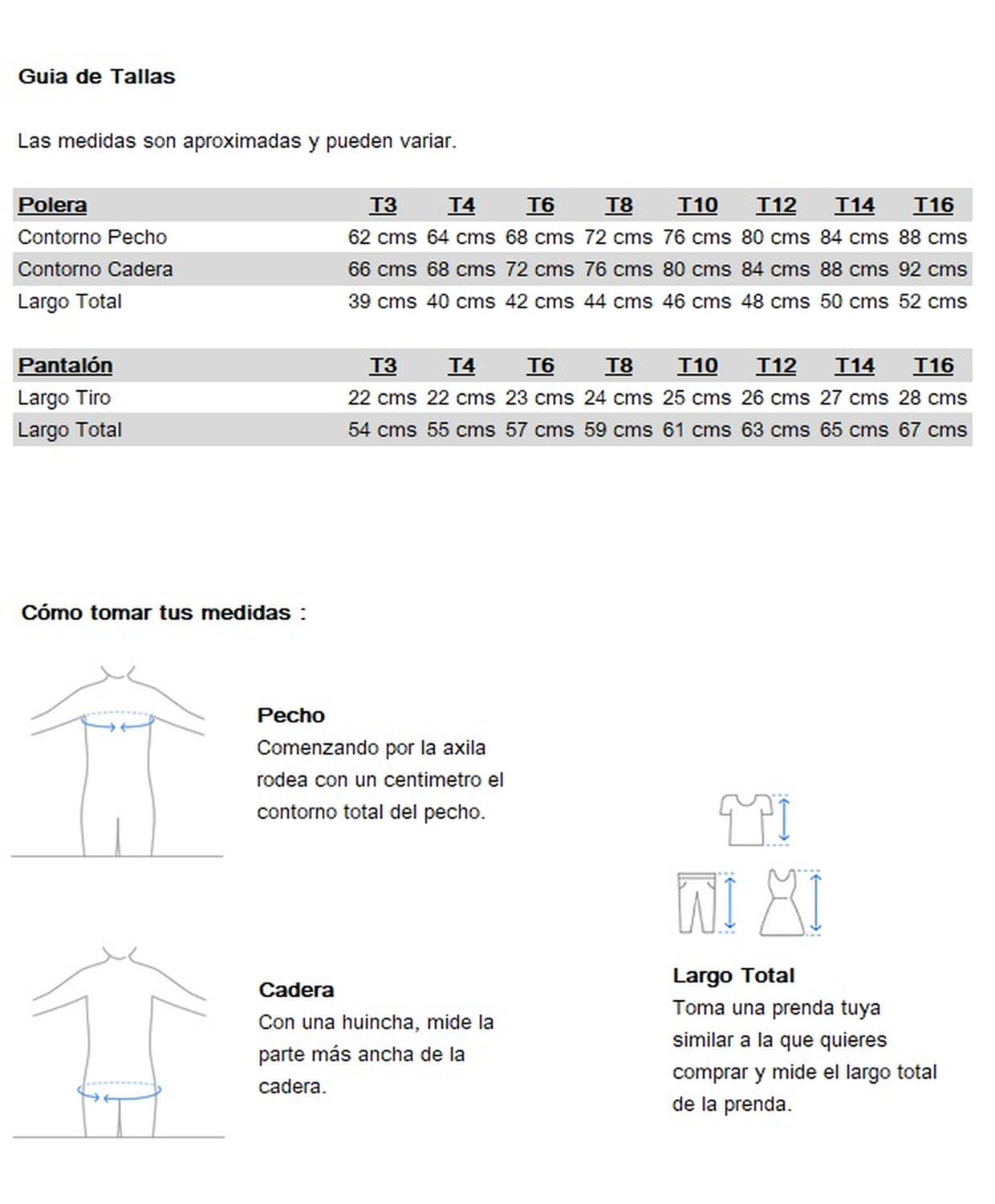 Guia de Tallas

Las medidas son aproximadas y pueden variar.

| Polera | T3 | T4 | T6 | T8 | T10 | T12 | T14 | T16 |
|---|---|---|---|---|---|---|---|---|
| Contorno Pecho | 62 cms | 64 cms | 68 cms | 72 cms | 76 cms | 80 cms | 84 cms | 88 cms |
| Contorno Cadera | 66 cms | 68 cms | 72 cms | 76 cms | 80 cms | 84 cms | 88 cms | 92 cms |
| Largo Total | 39 cms | 40 cms | 42 cms | 44 cms | 46 cms | 48 cms | 50 cms | 52 cms |

| Pantalón | T3 | T4 | T6 | T8 | T10 | T12 | T14 | T16 |
|---|---|---|---|---|---|---|---|---|
| Largo Tiro | 22 cms | 22 cms | 23 cms | 24 cms | 25 cms | 26 cms | 27 cms | 28 cms |
| Largo Total | 54 cms | 55 cms | 57 cms | 59 cms | 61 cms | 63 cms | 65 cms | 67 cms |

Cómo tomar tus medidas :

Pecho
Comenzando por la axila rodea con un centimetro el contorno total del pecho.

Cadera
Con una huincha, mide la parte más ancha de la cadera.

Largo Total
Toma una prenda tuya similar a la que quieres comprar y mide el largo total de la prenda.